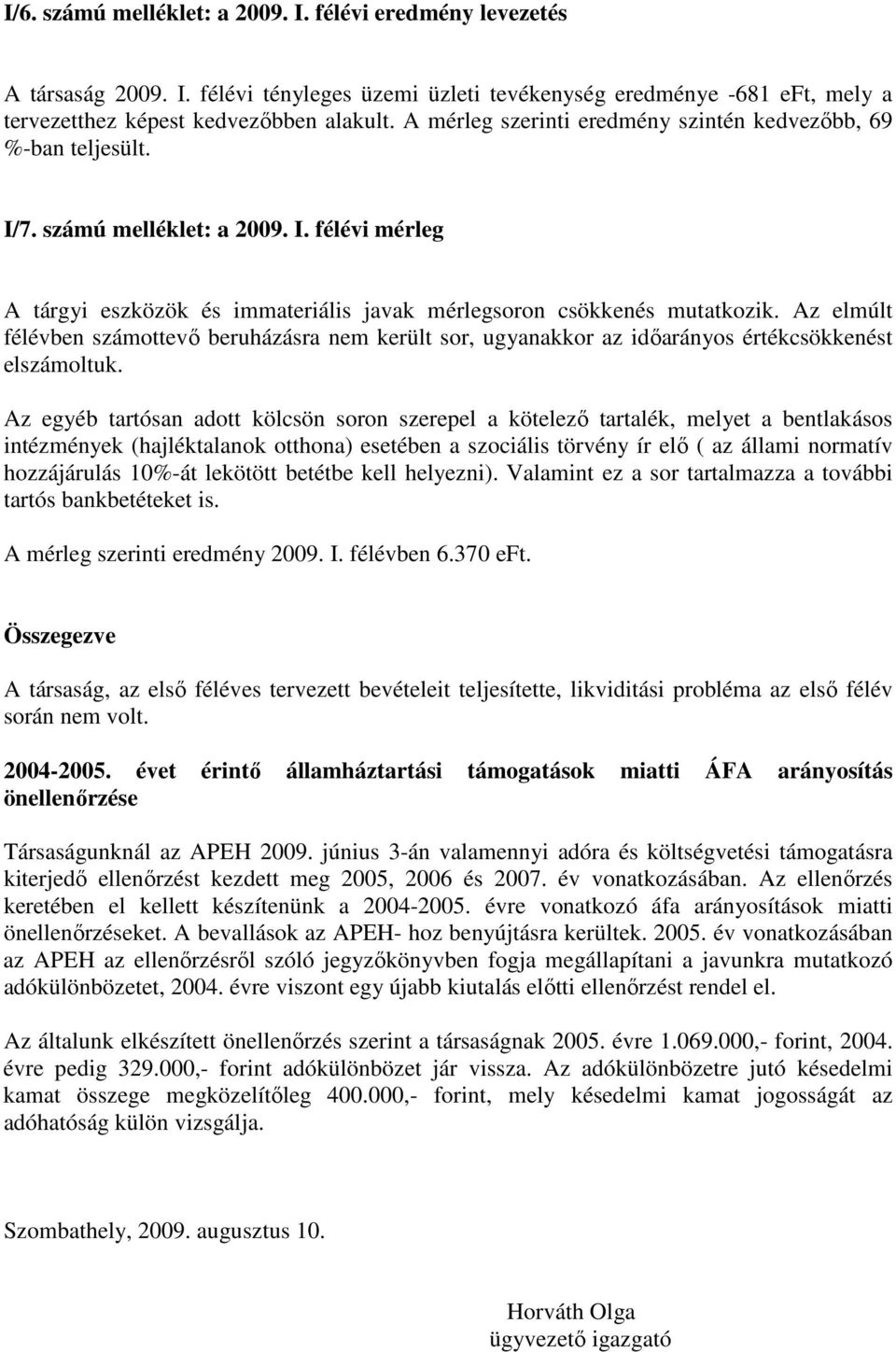 I/6. számú melléklet: a 2009. I. félévi eredmény levezetés

A társaság 2009. I. félévi tényleges üzemi üzleti tevékenység eredménye -681 eFt, mely a tervezetthez képest kedvezőbben alakult. A mérleg szerinti eredmény szintén kedvezőbb, 69 %-ban teljesült.

I/7. számú melléklet: a 2009. I. félévi mérleg

A tárgyi eszközök és immateriális javak mérlegsoron csökkenés mutatkozik. Az elmúlt félévben számottevő beruházásra nem került sor, ugyanakkor az időarányos értékcsökkenést elszámoltuk.

Az egyéb tartósan adott kölcsön soron szerepel a kötelező tartalék, melyet a bentlakásos intézmények (hajléktalanok otthona) esetében a szociális törvény ír elő ( az állami normatív hozzájárulás 10%-át lekötött betétbe kell helyezni). Valamint ez a sor tartalmazza a további tartós bankbetéteket is.

A mérleg szerinti eredmény 2009. I. félévben 6.370 eFt.

Összegezve

A társaság, az első féléves tervezett bevételeit teljesítette, likviditási probléma az első félév során nem volt.

2004-2005. évet érintő államháztartási támogatások miatti ÁFA arányosítás önellenőrzése

Társaságunknál az APEH 2009. június 3-án valamennyi adóra és költségvetési támogatásra kiterjedő ellenőrzést kezdett meg 2005, 2006 és 2007. év vonatkozásában. Az ellenőrzés keretében el kellett készítenünk a 2004-2005. évre vonatkozó áfa arányosítások miatti önellenőrzéseket. A bevallások az APEH- hoz benyújtásra kerültek. 2005. év vonatkozásában az APEH az ellenőrzésről szóló jegyzőkönyvben fogja megállapítani a javunkra mutatkozó adókülönbözetet, 2004. évre viszont egy újabb kiutalás előtti ellenőrzést rendel el.

Az általunk elkészített önellenőrzés szerint a társaságnak 2005. évre 1.069.000,- forint, 2004. évre pedig 329.000,- forint adókülönbözet jár vissza. Az adókülönbözetre jutó késedelmi kamat összege megközelítőleg 400.000,- forint, mely késedelmi kamat jogosságát az adóhatóság külön vizsgálja.

Szombathely, 2009. augusztus 10.

Horváth Olga
ügyvezető igazgató